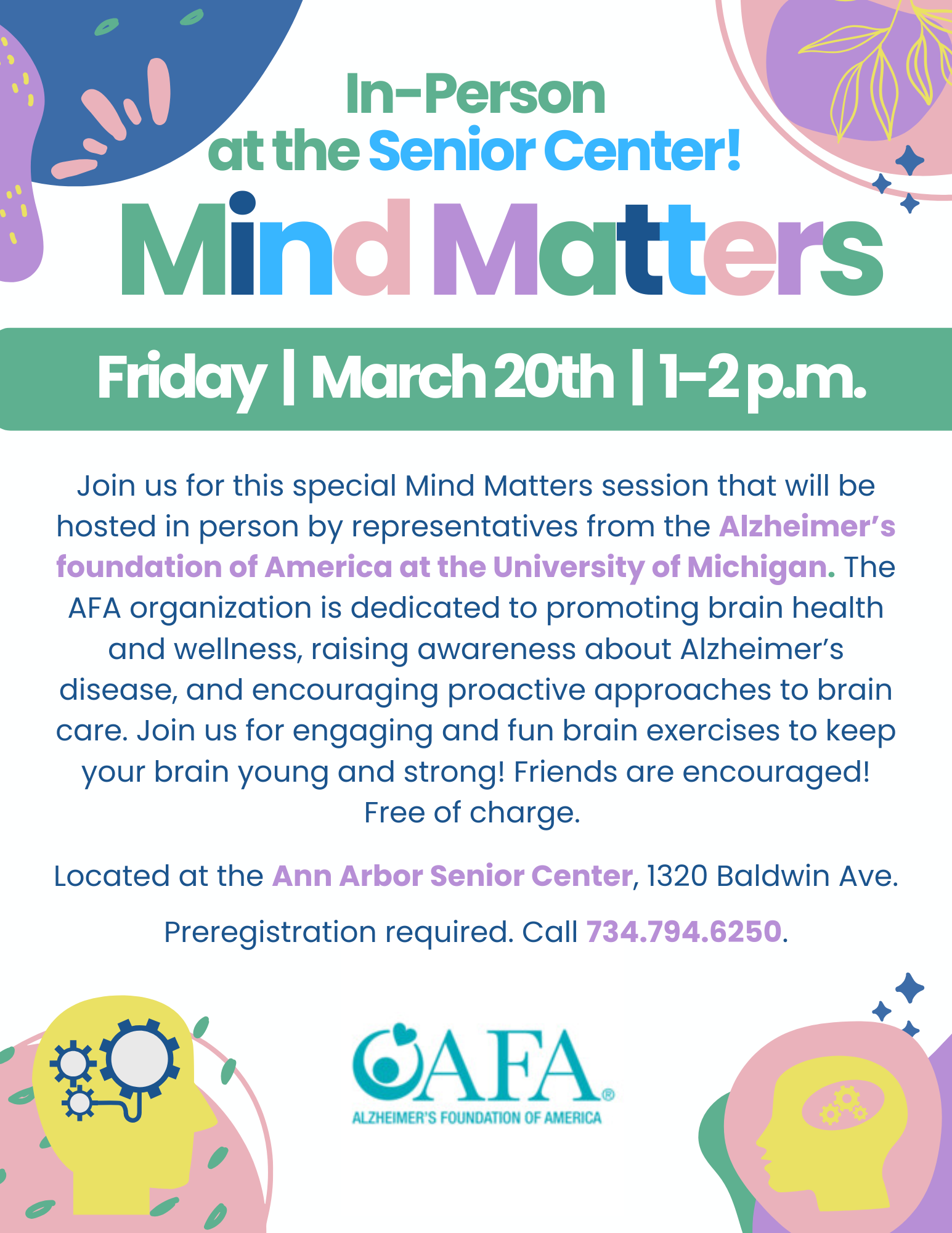 In-Person
at the Senior Center!

Mind Matters

Friday | March 20th | 1-2 p.m.

Join us for this special Mind Matters session that will be hosted in person by representatives from the Alzheimer's foundation of America at the University of Michigan. The AFA organization is dedicated to promoting brain health and wellness, raising awareness about Alzheimer's disease, and encouraging proactive approaches to brain care. Join us for engaging and fun brain exercises to keep your brain young and strong! Friends are encouraged! Free of charge.

Located at the Ann Arbor Senior Center, 1320 Baldwin Ave.

Preregistration required. Call 734.794.6250.

AFA®
ALZHEIMER'S FOUNDATION OF AMERICA